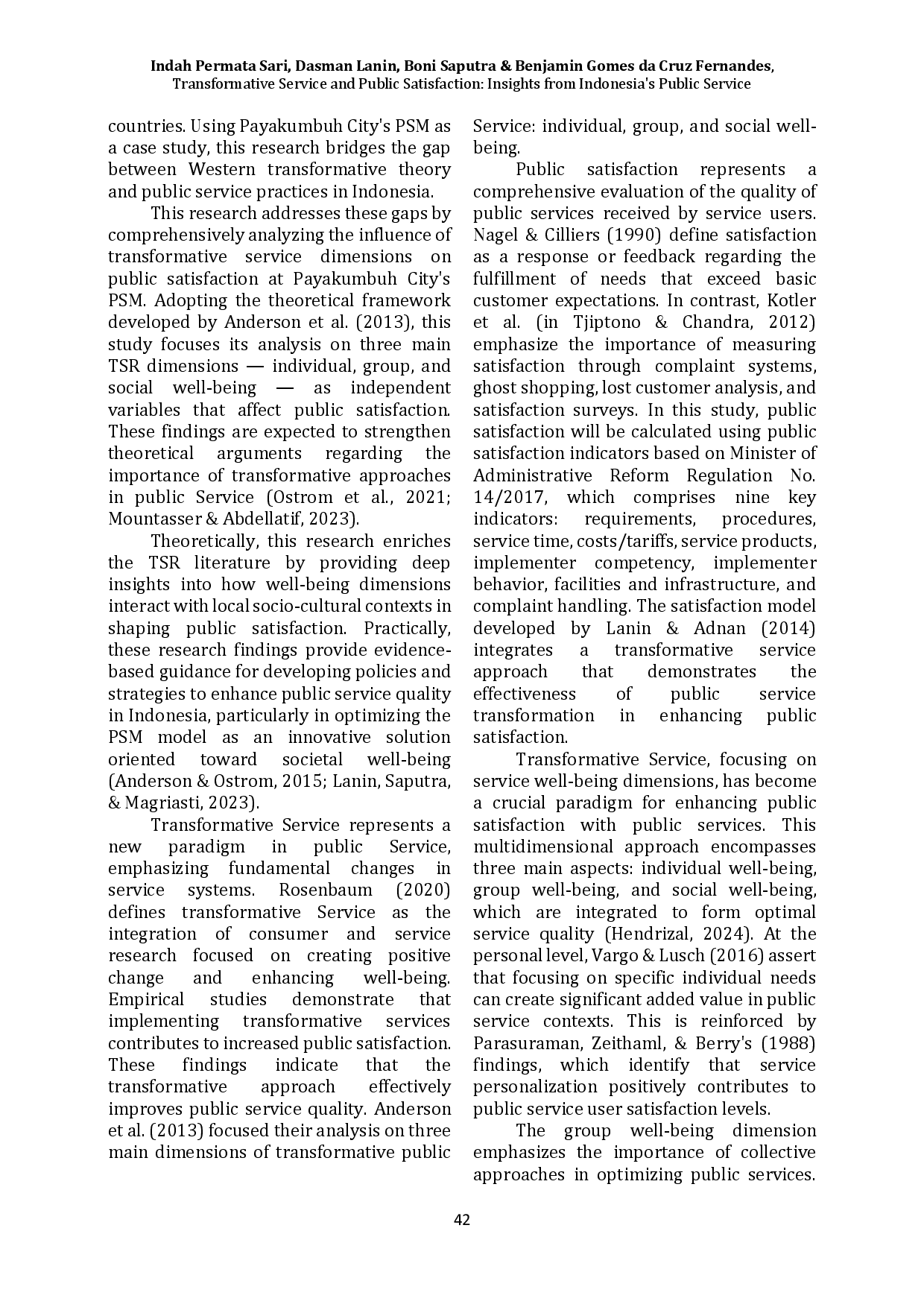 Indah Permata Sari, Dasman Lanin, Boni Saputra & Benjamin Gomes da Cruz Fernandes,
Transformative Service and Public Satisfaction: Insights from Indonesia's Public Service

countries. Using Payakumbuh City's PSM as a case study, this research bridges the gap between Western transformative theory and public service practices in Indonesia.

This research addresses these gaps by comprehensively analyzing the influence of transformative service dimensions on public satisfaction at Payakumbuh City's PSM. Adopting the theoretical framework developed by Anderson et al. (2013), this study focuses its analysis on three main TSR dimensions — individual, group, and social well-being — as independent variables that affect public satisfaction. These findings are expected to strengthen theoretical arguments regarding the importance of transformative approaches in public Service (Ostrom et al., 2021; Mountasser & Abdellatif, 2023).

Theoretically, this research enriches the TSR literature by providing deep insights into how well-being dimensions interact with local socio-cultural contexts in shaping public satisfaction. Practically, these research findings provide evidence-based guidance for developing policies and strategies to enhance public service quality in Indonesia, particularly in optimizing the PSM model as an innovative solution oriented toward societal well-being (Anderson & Ostrom, 2015; Lanin, Saputra, & Magriasti, 2023).

Transformative Service represents a new paradigm in public Service, emphasizing fundamental changes in service systems. Rosenbaum (2020) defines transformative Service as the integration of consumer and service research focused on creating positive change and enhancing well-being. Empirical studies demonstrate that implementing transformative services contributes to increased public satisfaction. These findings indicate that the transformative approach effectively improves public service quality. Anderson et al. (2013) focused their analysis on three main dimensions of transformative public Service: individual, group, and social well-being.

Public satisfaction represents a comprehensive evaluation of the quality of public services received by service users. Nagel & Cilliers (1990) define satisfaction as a response or feedback regarding the fulfillment of needs that exceed basic customer expectations. In contrast, Kotler et al. (in Tjiptono & Chandra, 2012) emphasize the importance of measuring satisfaction through complaint systems, ghost shopping, lost customer analysis, and satisfaction surveys. In this study, public satisfaction will be calculated using public satisfaction indicators based on Minister of Administrative Reform Regulation No. 14/2017, which comprises nine key indicators: requirements, procedures, service time, costs/tariffs, service products, implementer competency, implementer behavior, facilities and infrastructure, and complaint handling. The satisfaction model developed by Lanin & Adnan (2014) integrates a transformative service approach that demonstrates the effectiveness of public service transformation in enhancing public satisfaction.

Transformative Service, focusing on service well-being dimensions, has become a crucial paradigm for enhancing public satisfaction with public services. This multidimensional approach encompasses three main aspects: individual well-being, group well-being, and social well-being, which are integrated to form optimal service quality (Hendrizal, 2024). At the personal level, Vargo & Lusch (2016) assert that focusing on specific individual needs can create significant added value in public service contexts. This is reinforced by Parasuraman, Zeithaml, & Berry's (1988) findings, which identify that service personalization positively contributes to public service user satisfaction levels.

The group well-being dimension emphasizes the importance of collective approaches in optimizing public services.

42